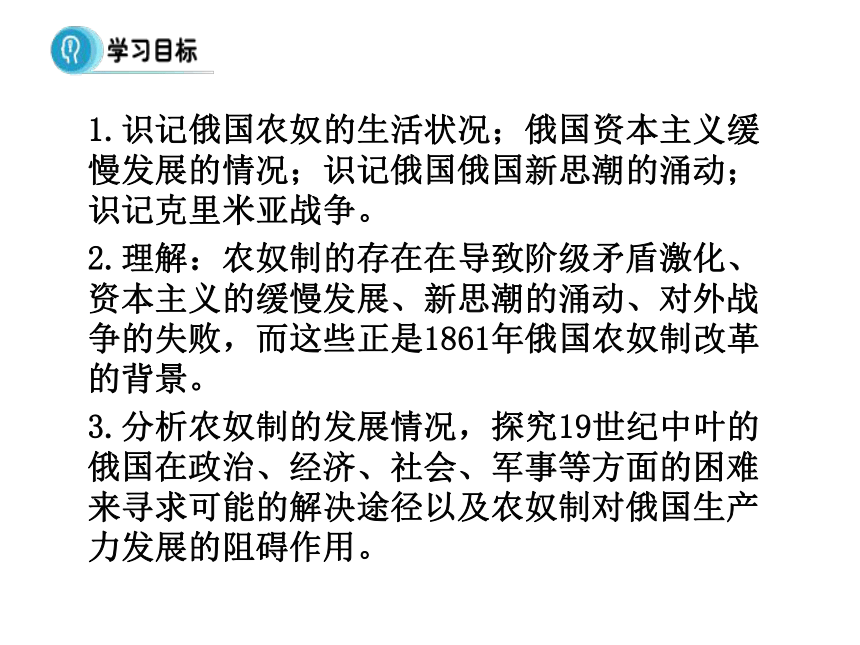 学习目标

1.识记俄国农奴的生活状况；俄国资本主义缓慢发展的情况；识记俄国俄国新思潮的涌动；识记克里米亚战争。

2.理解：农奴制的存在在导致阶级矛盾激化、资本主义的缓慢发展、新思潮的涌动、对外战争的失败，而这些正是1861年俄国农奴制改革的背景。

3.分析农奴制的发展情况，探究19世纪中叶的俄国在政治、经济、社会、军事等方面的困难来寻求可能的解决途径以及农奴制对俄国生产力发展的阻碍作用。